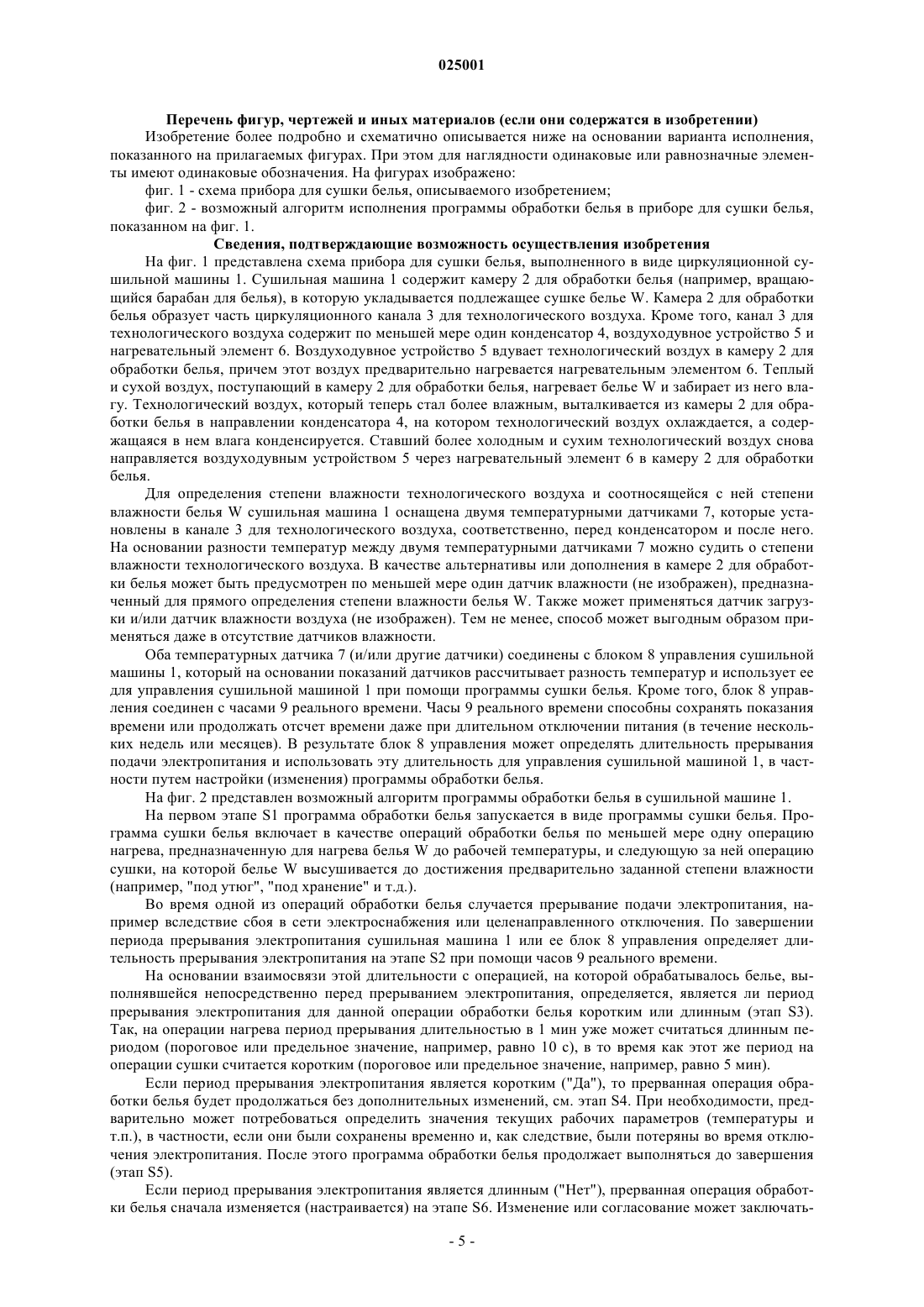 025001

Перечень фигур, чертежей и иных материалов (если они содержатся в изобретении)

Изобретение более подробно и схематично описывается ниже на основании варианта исполнения, показанного на прилагаемых фигурах. При этом для наглядности одинаковые или равнозначные элементы имеют одинаковые обозначения. На фигурах изображено:

фиг. 1 - схема прибора для сушки белья, описываемого изобретением;

фиг. 2 - возможный алгоритм исполнения программы обработки белья в приборе для сушки белья, показанном на фиг. 1.

Сведения, подтверждающие возможность осуществления изобретения

На фиг. 1 представлена схема прибора для сушки белья, выполненного в виде циркуляционной сушильной машины 1. Сушильная машина 1 содержит камеру 2 для обработки белья (например, вращающийся барабан для белья), в которую укладывается подлежащее сушке белье W. Камера 2 для обработки белья образует часть циркуляционного канала 3 для технологического воздуха. Кроме того, канал 3 для технологического воздуха содержит по меньшей мере один конденсатор 4, воздуходувное устройство 5 и нагревательный элемент 6. Воздуходувное устройство 5 вдувает технологический воздух в камеру 2 для обработки белья, причем этот воздух предварительно нагревается нагревательным элементом 6. Теплый и сухой воздух, поступающий в камеру 2 для обработки белья, нагревает белье W и забирает из него влагу. Технологический воздух, который теперь стал более влажным, выталкивается из камеры 2 для обработки белья в направлении конденсатора 4, на котором технологический воздух охлаждается, а содержащаяся в нем влага конденсируется. Ставший более холодным и сухим технологический воздух снова направляется воздуходувным устройством 5 через нагревательный элемент 6 в камеру 2 для обработки белья.

Для определения степени влажности технологического воздуха и соотносящейся с ней степени влажности белья W сушильная машина 1 оснащена двумя температурными датчиками 7, которые установлены в канале 3 для технологического воздуха, соответственно, перед конденсатором и после него. На основании разности температур между двумя температурными датчиками 7 можно судить о степени влажности технологического воздуха. В качестве альтернативы или дополнения в камере 2 для обработки белья может быть предусмотрен по меньшей мере один датчик влажности (не изображен), предназначенный для прямого определения степени влажности белья W. Также может применяться датчик загрузки и/или датчик влажности воздуха (не изображен). Тем не менее, способ может выгодным образом применяться даже в отсутствие датчиков влажности.

Оба температурных датчика 7 (и/или другие датчики) соединены с блоком 8 управления сушильной машины 1, который на основании показаний датчиков рассчитывает разность температур и использует ее для управления сушильной машиной 1 при помощи программы сушки белья. Кроме того, блок 8 управления соединен с часами 9 реального времени. Часы 9 реального времени способны сохранять показания времени или продолжать отсчет времени даже при длительном отключении питания (в течение нескольких недель или месяцев). В результате блок 8 управления может определять длительность прерывания подачи электропитания и использовать эту длительность для управления сушильной машиной 1, в частности путем настройки (изменения) программы обработки белья.

На фиг. 2 представлен возможный алгоритм программы обработки белья в сушильной машине 1.

На первом этапе S1 программа обработки белья запускается в виде программы сушки белья. Программа сушки белья включает в качестве операций обработки белья по меньшей мере одну операцию нагрева, предназначенную для нагрева белья W до рабочей температуры, и следующую за ней операцию сушки, на которой белье W высушивается до достижения предварительно заданной степени влажности (например, "под утюг", "под хранение" и т.д.).

Во время одной из операций обработки белья случается прерывание подачи электропитания, например вследствие сбоя в сети электроснабжения или целенаправленного отключения. По завершении периода прерывания электропитания сушильная машина 1 или ее блок 8 управления определяет длительность прерывания электропитания на этапе S2 при помощи часов 9 реального времени.

На основании взаимосвязи этой длительности с операцией, на которой обрабатывалось белье, выполнявшейся непосредственно перед прерыванием электропитания, определяется, является ли период прерывания электропитания для данной операции обработки белья коротким или длинным (этап S3). Так, на операции нагрева период прерывания длительностью в 1 мин уже может считаться длинным периодом (пороговое или предельное значение, например, равно 10 с), в то время как этот же период на операции сушки считается коротким (пороговое или предельное значение, например, равно 5 мин).

Если период прерывания электропитания является коротким ("Да"), то прерванная операция обработки белья будет продолжаться без дополнительных изменений, см. этап S4. При необходимости, предварительно может потребоваться определить значения текущих рабочих параметров (температуры и т.п.), в частности, если они были сохранены временно и, как следствие, были потеряны во время отключения электропитания. После этого программа обработки белья продолжает выполняться до завершения (этап S5).

Если период прерывания электропитания является длинным ("Нет"), прерванная операция обработки белья сначала изменяется (настраивается) на этапе S6. Изменение или согласование может заключать-

- 5 -